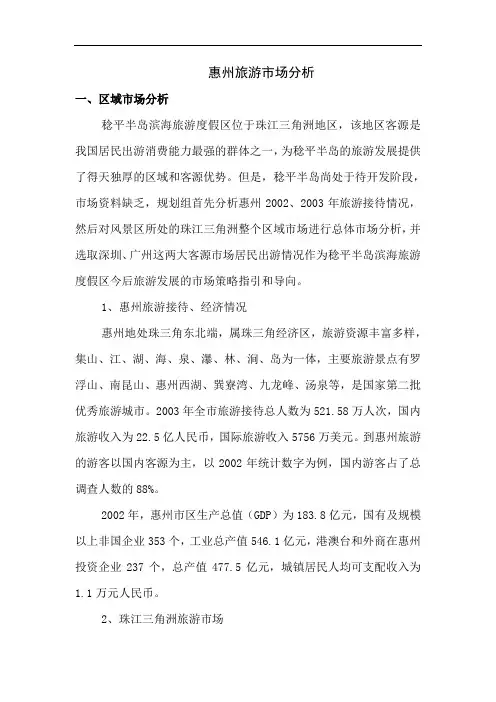 惠州旅游市场分析

一、区域市场分析

稔平半岛滨海旅游度假区位于珠江三角洲地区，该地区客源是我国居民出游消费能力最强的群体之一，为稔平半岛的旅游发展提供了得天独厚的区域和客源优势。但是，稔平半岛尚处于待开发阶段，市场资料缺乏，规划组首先分析惠州 2002、2003 年旅游接待情况，然后对风景区所处的珠江三角洲整个区域市场进行总体市场分析，并选取深圳、广州这两大客源市场居民出游情况作为稔平半岛滨海旅游度假区今后旅游发展的市场策略指引和导向。

1、惠州旅游接待、经济情况

惠州地处珠三角东北端，属珠三角经济区，旅游资源丰富多样，集山、江、湖、海、泉、瀑、林、涧、岛为一体，主要旅游景点有罗浮山、南昆山、惠州西湖、巽寮湾、九龙峰、汤泉等，是国家第二批优秀旅游城市。2003 年全市旅游接待总人数为 521.58 万人次，国内旅游收入为 22.5 亿人民币，国际旅游收入 5756 万美元。到惠州旅游的游客以国内客源为主，以 2002 年统计数字为例，国内游客占了总调查人数的 88%。

2002 年，惠州市区生产总值（GDP）为 183.8 亿元，国有及规模以上非国企业 353 个，工业总产值 546.1 亿元，港澳台和外商在惠州投资企业 237 个，总产值 477.5 亿元，城镇居民人均可支配收入为 1.1 万元人民币。

2、珠江三角洲旅游市场